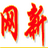 网新